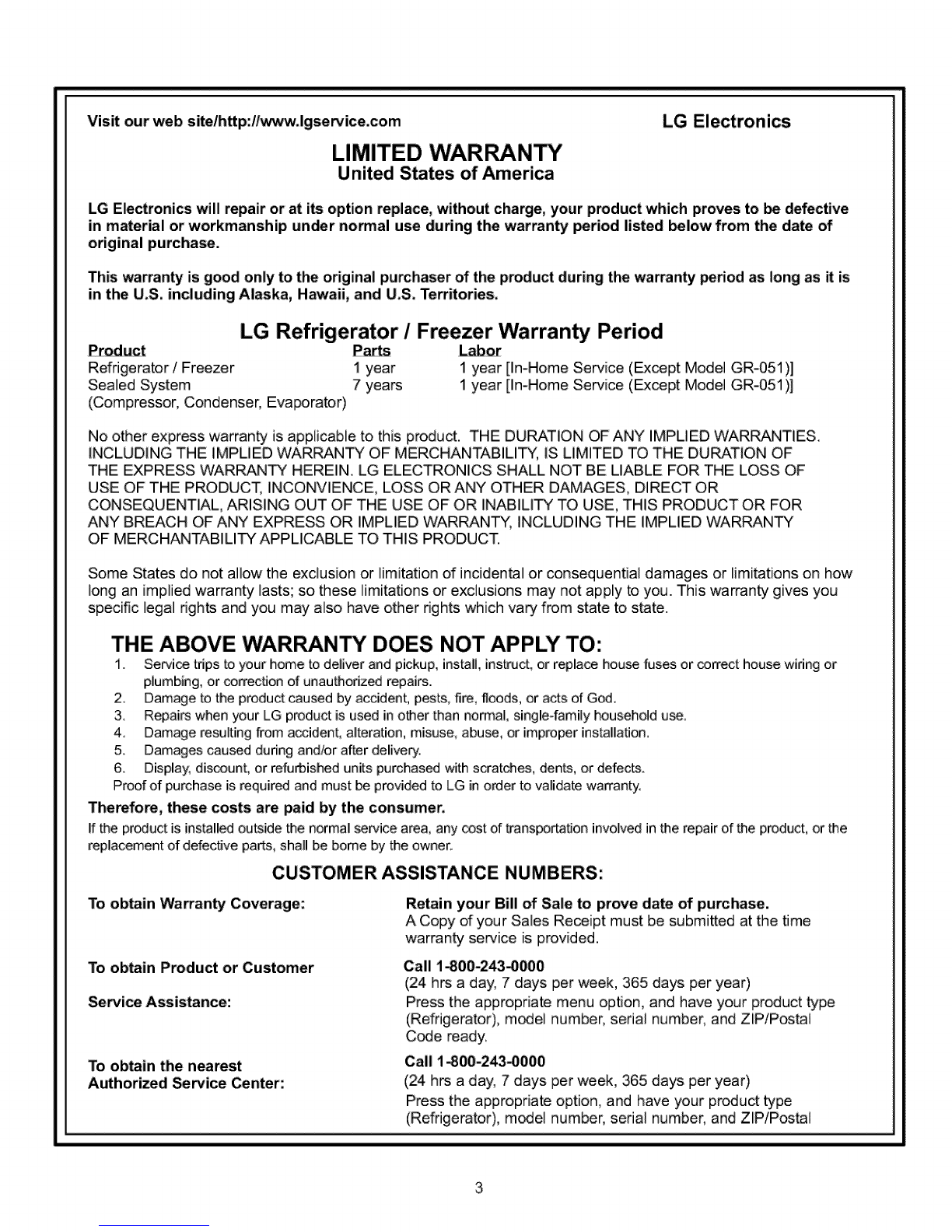 Visit our web site/http://www.lgservice.com LG Electronics

LIMITED WARRANTY
United States of America

LG Electronics will repair or at its option replace, without charge, your product which proves to be defective in material or workmanship under normal use during the warranty period listed below from the date of original purchase.

This warranty is good only to the original purchaser of the product during the warranty period as long as it is in the U.S. including Alaska, Hawaii, and U.S. Territories.

LG Refrigerator / Freezer Warranty Period

| Product | Parts | Labor |
|---|---|---|
| Refrigerator / Freezer | 1 year | 1 year [In-Home Service (Except Model GR-051)] |
| Sealed System (Compressor, Condenser, Evaporator) | 7 years | 1 year [In-Home Service (Except Model GR-051)] |

No other express warranty is applicable to this product. THE DURATION OF ANY IMPLIED WARRANTIES. INCLUDING THE IMPLIED WARRANTY OF MERCHANTABILITY, IS LIMITED TO THE DURATION OF THE EXPRESS WARRANTY HEREIN. LG ELECTRONICS SHALL NOT BE LIABLE FOR THE LOSS OF USE OF THE PRODUCT, INCONVIENCE, LOSS OR ANY OTHER DAMAGES, DIRECT OR CONSEQUENTIAL, ARISING OUT OF THE USE OF OR INABILITY TO USE, THIS PRODUCT OR FOR ANY BREACH OF ANY EXPRESS OR IMPLIED WARRANTY, INCLUDING THE IMPLIED WARRANTY OF MERCHANTABILITY APPLICABLE TO THIS PRODUCT.

Some States do not allow the exclusion or limitation of incidental or consequential damages or limitations on how long an implied warranty lasts; so these limitations or exclusions may not apply to you. This warranty gives you specific legal rights and you may also have other rights which vary from state to state.

THE ABOVE WARRANTY DOES NOT APPLY TO:
1. Service trips to your home to deliver and pickup, install, instruct, or replace house fuses or correct house wiring or plumbing, or correction of unauthorized repairs.
2. Damage to the product caused by accident, pests, fire, floods, or acts of God.
3. Repairs when your LG product is used in other than normal, single-family household use.
4. Damage resulting from accident, alteration, misuse, abuse, or improper installation.
5. Damages caused during and/or after delivery.
6. Display, discount, or refurbished units purchased with scratches, dents, or defects.
Proof of purchase is required and must be provided to LG in order to validate warranty.

Therefore, these costs are paid by the consumer.
If the product is installed outside the normal service area, any cost of transportation involved in the repair of the product, or the replacement of defective parts, shall be borne by the owner.

CUSTOMER ASSISTANCE NUMBERS:

To obtain Warranty Coverage:
Retain your Bill of Sale to prove date of purchase.
A Copy of your Sales Receipt must be submitted at the time warranty service is provided.

To obtain Product or Customer Service Assistance:
Call 1-800-243-0000
(24 hrs a day, 7 days per week, 365 days per year)
Press the appropriate menu option, and have your product type (Refrigerator), model number, serial number, and ZIP/Postal Code ready.

To obtain the nearest Authorized Service Center:
Call 1-800-243-0000
(24 hrs a day, 7 days per week, 365 days per year)
Press the appropriate option, and have your product type (Refrigerator), model number, serial number, and ZIP/Postal

3